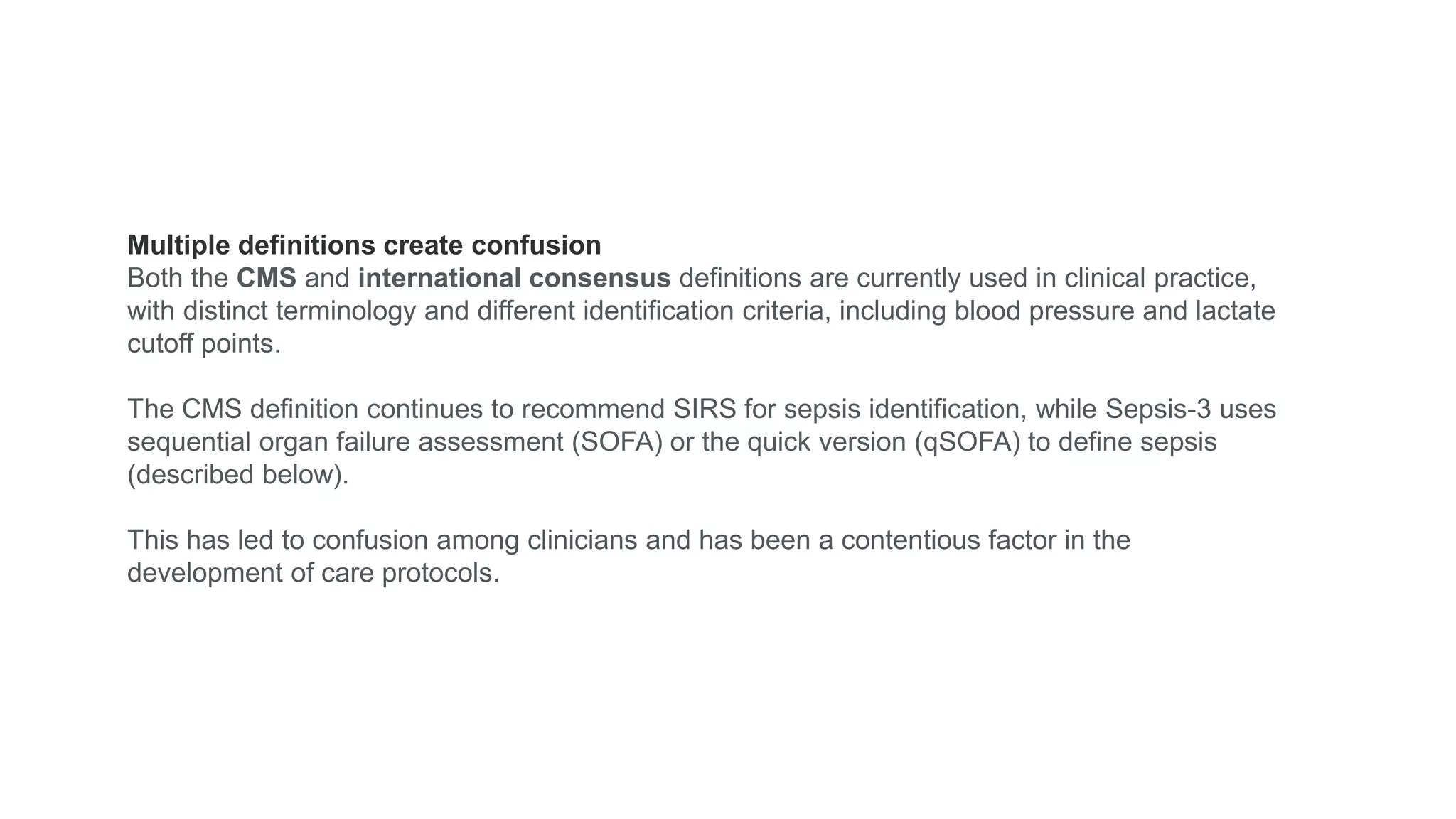 Multiple definitions create confusion
Both the CMS and international consensus definitions are currently used in clinical practice, with distinct terminology and different identification criteria, including blood pressure and lactate cutoff points.

The CMS definition continues to recommend SIRS for sepsis identification, while Sepsis-3 uses sequential organ failure assessment (SOFA) or the quick version (qSOFA) to define sepsis (described below).

This has led to confusion among clinicians and has been a contentious factor in the development of care protocols.